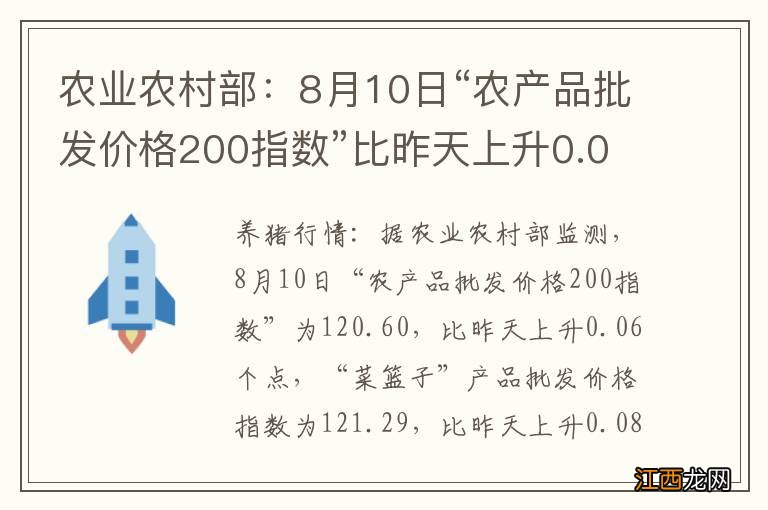 农业农村部：8月10日“农产品批发价格200指数”比昨天上升0.0

养猪行情：据农业农村部监测，8月10日“农产品批发价格200指数”为120.60，比昨天上升0.06个点，“菜篮子”产品批发价格指数为121.29，比昨天上升0.08

江西龙网